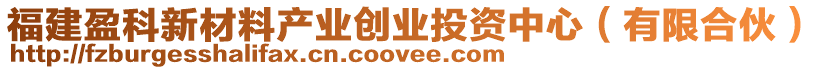 福建盈科新材料产业创业投资中心（有限合伙）
http://fzburgesshalifax.cn.coovee.com